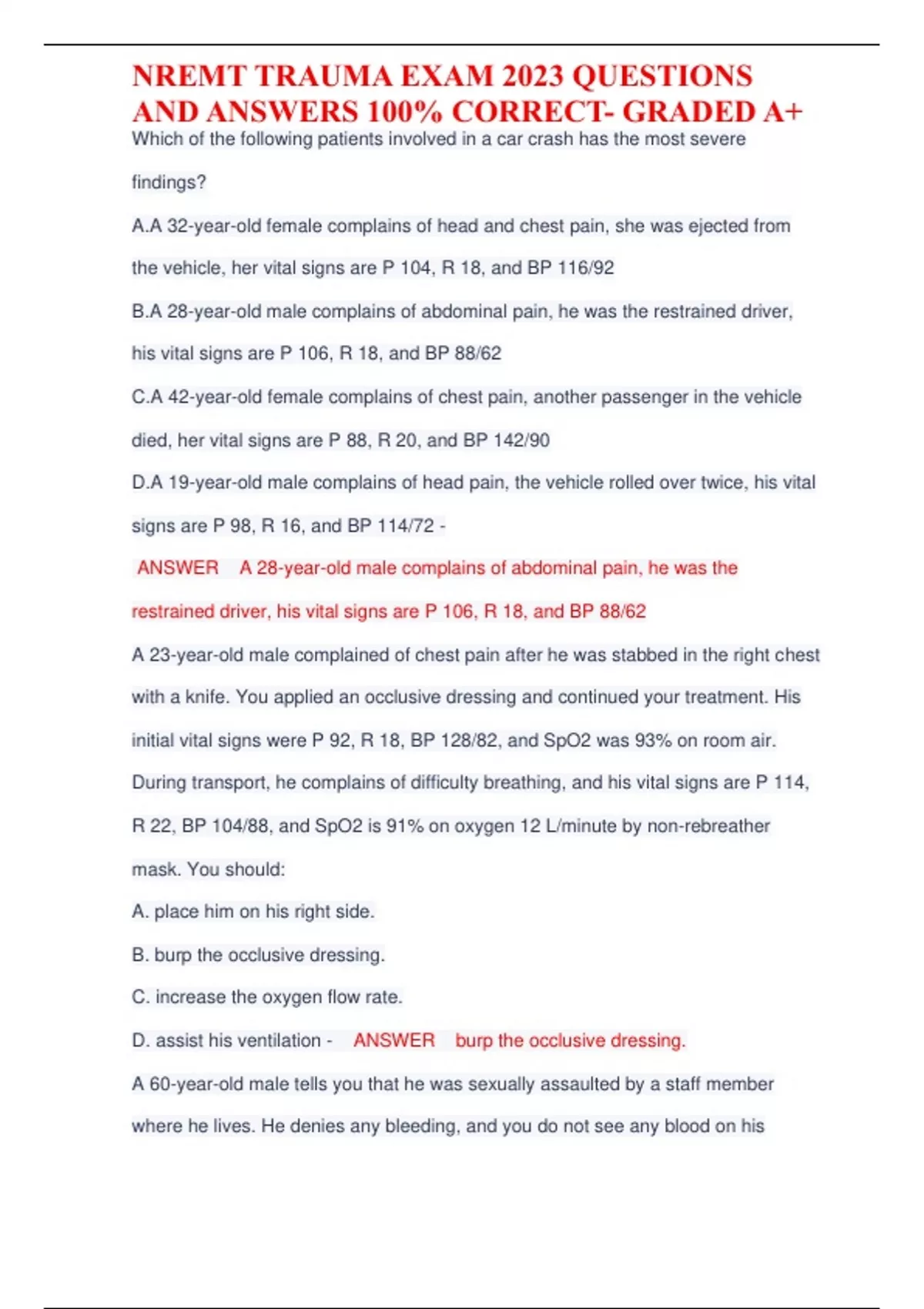 NREMT TRAUMA EXAM 2023 QUESTIONS AND ANSWERS 100% CORRECT- GRADED A+

Which of the following patients involved in a car crash has the most severe findings?

A.A 32-year-old female complains of head and chest pain, she was ejected from the vehicle, her vital signs are P 104, R 18, and BP 116/92

B.A 28-year-old male complains of abdominal pain, he was the restrained driver, his vital signs are P 106, R 18, and BP 88/62

C.A 42-year-old female complains of chest pain, another passenger in the vehicle died, her vital signs are P 88, R 20, and BP 142/90

D.A 19-year-old male complains of head pain, the vehicle rolled over twice, his vital signs are P 98, R 16, and BP 114/72 -

ANSWER A 28-year-old male complains of abdominal pain, he was the restrained driver, his vital signs are P 106, R 18, and BP 88/62

A 23-year-old male complained of chest pain after he was stabbed in the right chest with a knife. You applied an occlusive dressing and continued your treatment. His initial vital signs were P 92, R 18, BP 128/82, and SpO2 was 93% on room air. During transport, he complains of difficulty breathing, and his vital signs are P 114, R 22, BP 104/88, and SpO2 is 91% on oxygen 12 L/minute by non-rebreather mask. You should:

A. place him on his right side.

B. burp the occlusive dressing.

C. increase the oxygen flow rate.

D. assist his ventilation - ANSWER burp the occlusive dressing.

A 60-year-old male tells you that he was sexually assaulted by a staff member where he lives. He denies any bleeding, and you do not see any blood on his